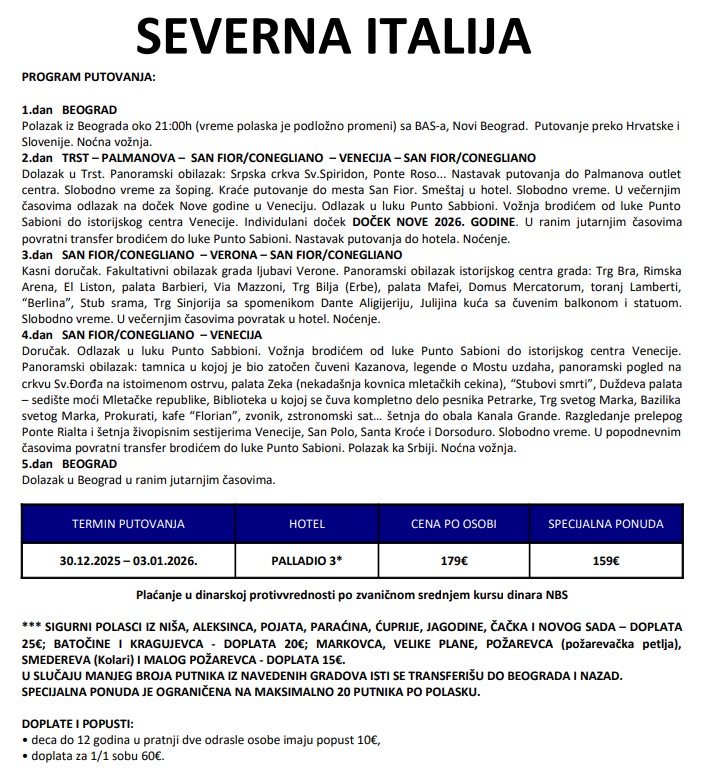 SEVERNA ITALIJA

PROGRAM PUTOVANJA:

1.dan BEOGRAD
Polazak iz Beograda oko 21:00h (vreme polaska je podložno promeni) sa BAS-a, Novi Beograd. Putovanje preko Hrvatske i Slovenije. Noćna vožnja.
2.dan TRST – PALMANOVA – SAN FIOR/CONEGLIANO – VENECIJA – SAN FIOR/CONEGLIANO
Dolazak u Trst. Panoramski obilazak: Srpska crkva Sv.Spiridon, Ponte Roso... Nastavak putovanja do Palmanova outlet centra. Slobodno vreme za šoping. Kraće putovanje do mesta San Fior. Smeštaj u hotel. Slobodno vreme. U večernjim časovima odlazak na doček Nove godine u Veneciju. Odlazak u luku Punto Sabbioni. Vožnja brodićem od luke Punto Sabioni do istorijskog centra Venecije. Individulani doček DOČEK NOVE 2026. GODINE. U ranim jutarnjim časovima povratni transfer brodićem do luke Punto Sabioni. Nastavak putovanja do hotela. Noćenje.
3.dan SAN FIOR/CONEGLIANO – VERONA – SAN FIOR/CONEGLIANO
Kasni doručak. Fakultativni obilazak grada ljubavi Verone. Panoramski obilazak istorijskog centra grada: Trg Bra, Rimska Arena, El Liston, palata Barbieri, Via Mazzoni, Trg Bilja (Erbe), palata Mafei, Domus Mercatorum, toranj Lamberti, "Berlina", Stub srama, Trg Sinjorija sa spomenikom Dante Aligijeriju, Julijina kuća sa čuvenim balkonom i statuom. Slobodno vreme. U večernjim časovima povratak u hotel. Noćenje.
4.dan SAN FIOR/CONEGLIANO – VENECIJA
Doručak. Odlazak u luku Punto Sabbioni. Vožnja brodićem od luke Punto Sabioni do istorijskog centra Venecije. Panoramski obilazak: tamnica u kojoj je bio zatočen čuveni Kazanova, legende o Mostu uzdaha, panoramski pogled na crkvu Sv.Đorđa na istoimenom ostrvu, palata Zeka (nekadašnja kovnica mletačkih cekina), "Stubovi smrti", Duždeva palata – sedište moći Mletačke republike, Biblioteka u kojoj se čuva kompletno delo pesnika Petrarke, Trg svetog Marka, Bazilika svetog Marka, Prokurati, kafe "Florian", zvonik, zstronomski sat... šetnja do obala Kanala Grande. Razgledanje prelepog Ponte Rialta i šetnja živopisnim sestijerima Venecije, San Polo, Santa Kroće i Dorsoduro. Slobodno vreme. U popodnevnim časovima povratni transfer brodićem do luke Punto Sabioni. Polazak ka Srbiji. Noćna vožnja.
5.dan BEOGRAD
Dolazak u Beograd u ranim jutarnjim časovima.

| TERMIN PUTOVANJA | HOTEL | CENA PO OSOBI | SPECIJALNA PONUDA |
|---|---|---|---|
| 30.12.2025 – 03.01.2026. | PALLADIO 3* | 179€ | 159€ |

Plaćanje u dinarskoj protivvrednosti po zvaničnom srednjem kursu dinara NBS

*** SIGURNI POLASCI IZ NIŠA, ALEKSINCA, POJATA, PARAĆINA, ĆUPRIJE, JAGODINE, ČAČKA I NOVOG SADA – DOPLATA 25€; BATOČINE I KRAGUJEVCA - DOPLATA 20€; MARKOVCA, VELIKE PLANE, POŽAREVCA (požarevačka petlja), SMEDEREVA (Kolari) I MALOG POŽAREVCA - DOPLATA 15€.
U SLUČAJU MANJEG BROJA PUTNIKA IZ NAVEDENIH GRADOVA ISTI SE TRANSFERIŠU DO BEOGRADA I NAZAD.
SPECIJALNA PONUDA JE OGRANIČENA NA MAKSIMALNO 20 PUTNIKA PO POLASKU.

DOPLATE I POPUSTI:
• deca do 12 godina u pratnji dve odrasle osobe imaju popust 10€,
• doplata za 1/1 sobu 60€.